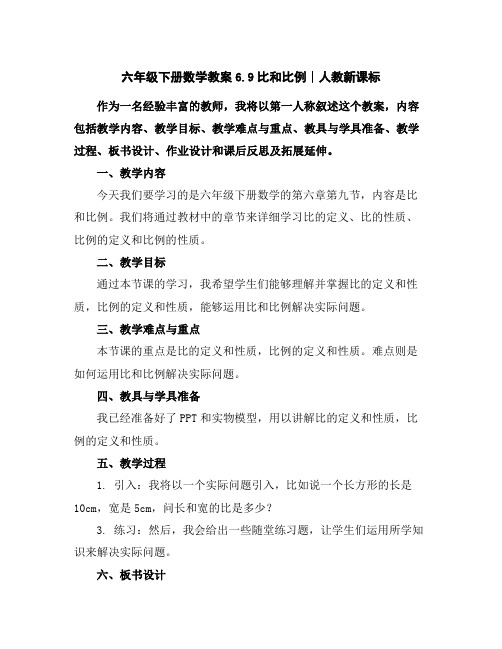 六年级下册数学教案 6.9 比和比例｜人教新课标

作为一名经验丰富的教师，我将以第一人称叙述这个教案，内容包括教学内容、教学目标、教学难点与重点、教具与学具准备、教学过程、板书设计、作业设计和课后反思及拓展延伸。

一、教学内容

今天我们要学习的是六年级下册数学的第六章第九节，内容是比和比例。我们将通过教材中的章节来详细学习比的定义、比的性质、比例的定义和比例的性质。

二、教学目标

通过本节课的学习，我希望学生们能够理解并掌握比的定义和性质，比例的定义和性质，能够运用比和比例解决实际问题。

三、教学难点与重点

本节课的重点是比的定义和性质，比例的定义和性质。难点则是如何运用比和比例解决实际问题。

四、教具与学具准备

我已经准备好了 PPT 和实物模型，用以讲解比的定义和性质，比例的定义和性质。

五、教学过程

1. 引入：我将以一个实际问题引入，比如说一个长方形的长是 10cm，宽是 5cm，问长和宽的比是多少？

3. 练习：然后，我会给出一些随堂练习题，让学生们运用所学知识来解决实际问题。

六、板书设计